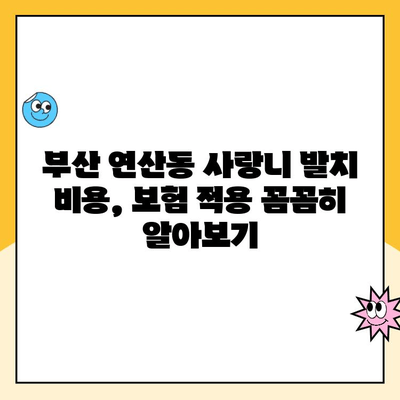 부산 연산동 사랑니 발치 비용, 보험 적용 꼼꼼히 알아보기